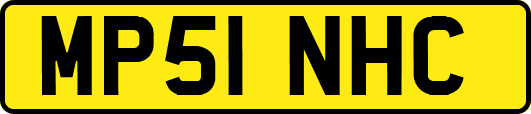 MP51 NHC